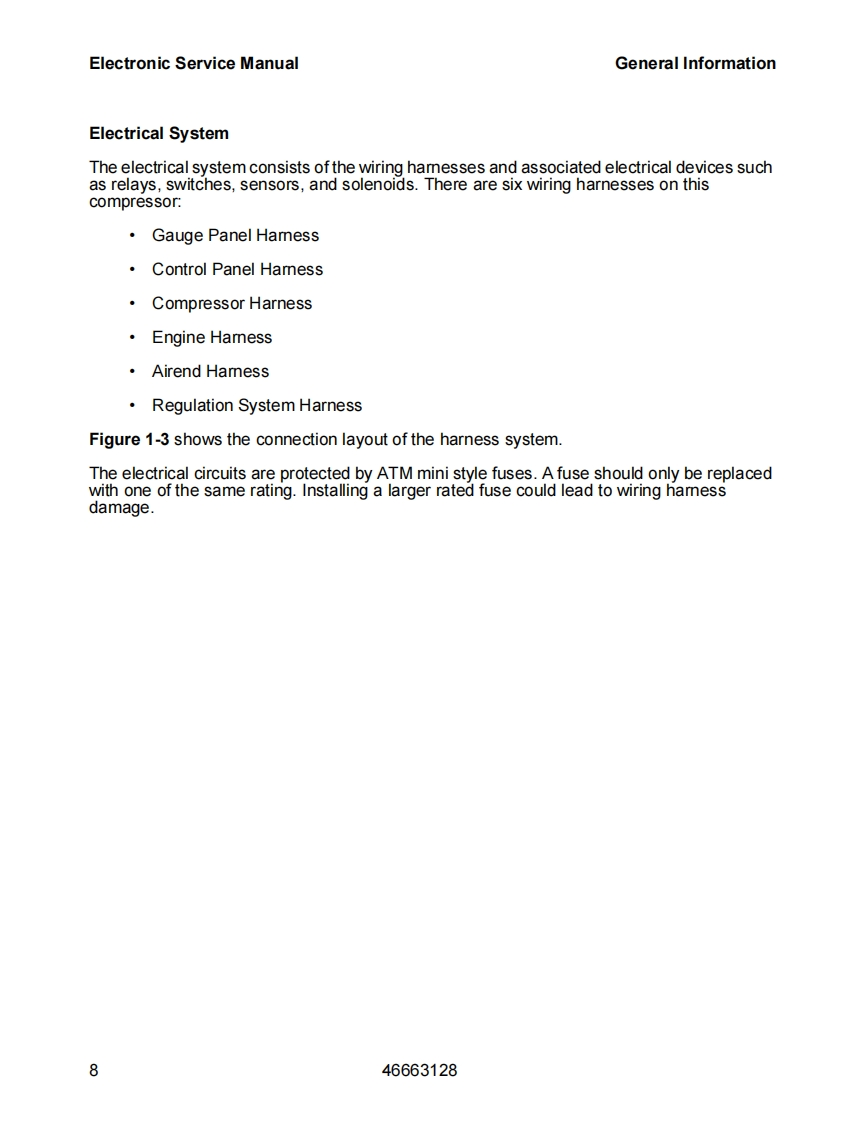 Electronic Service Manual

General Information

Electrical System

The electrical system consists of the wiring harnesses and associated electrical devices such as relays, switches, sensors, and solenoids. There are six wiring harnesses on this compressor:

• Gauge Panel Harness

• Control Panel Harness

• Compressor Harness

• Engine Harness

• Airend Harness

• Regulation System Harness

Figure 1-3 shows the connection layout of the harness system.

The electrical circuits are protected by ATM mini style fuses. A fuse should only be replaced with one of the same rating. Installing a larger rated fuse could lead to wiring harness damage.

8

46663128